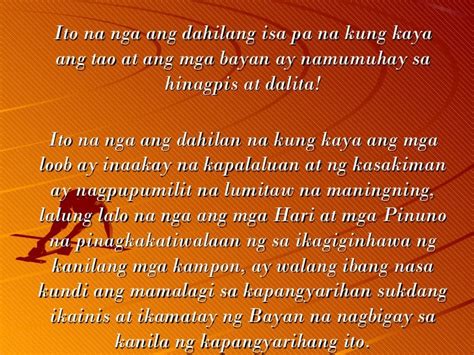 Ito na nga ang dahilang isa pa na kung kaya ang tao at ang mga bayan ay namumuhay sa hinagpis at dalita!

Ito na nga ang dahilan na kung kaya ang mga loob ay inaakay na kapalaluan at ng kasakiman ay nagpupumilit na lumitaw na maningning, lalung lalo na nga ang mga Hari at mga Pinuno na pinagkakatiwalaan ng sa ikagiginhawa ng kanilang mga kampon, ay walang ibang nasa kundi ang mamalagi sa kapangyarihan sukdang ikainis at ikamatay ng Bayan na nagbigay sa kanila ng kapangyarihang ito.